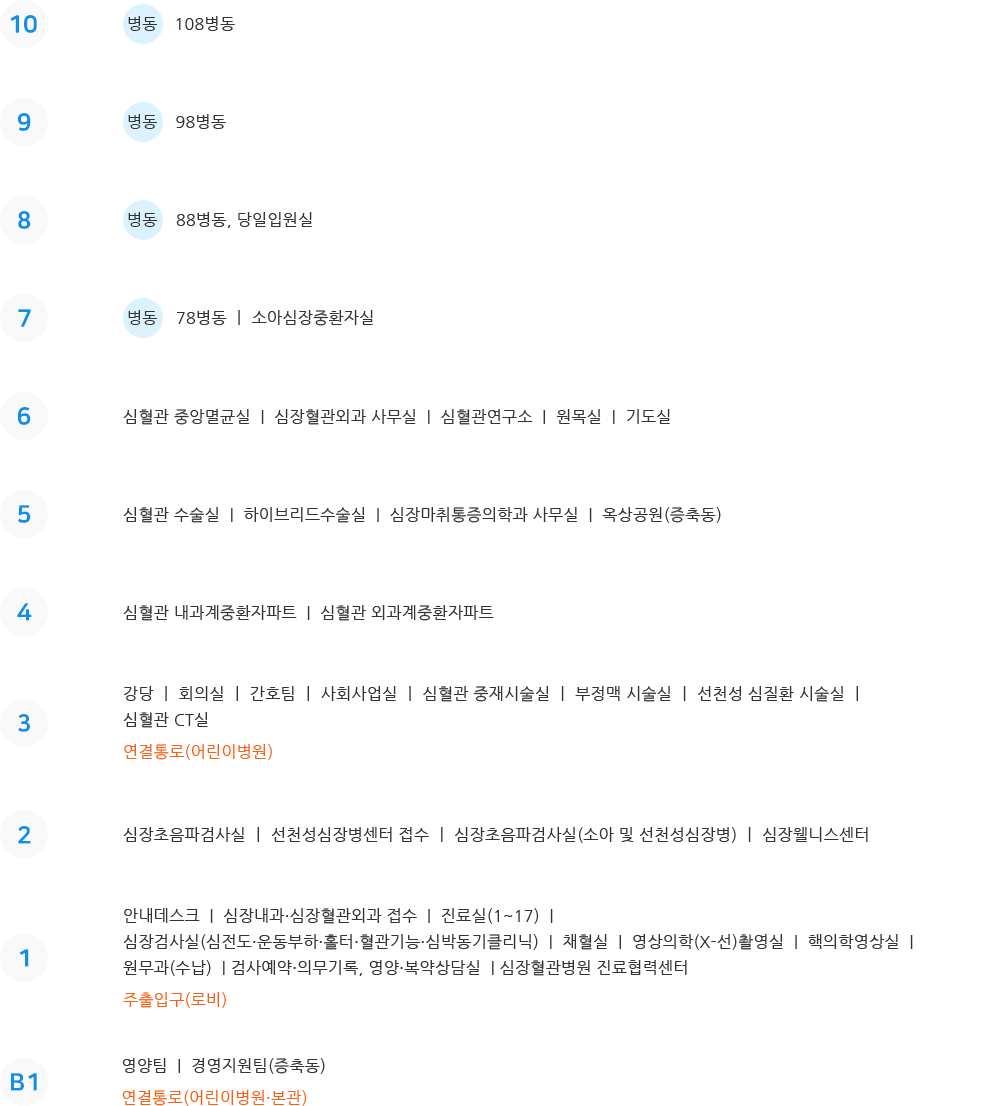 10

병동 108병동

9

병동 98병동

8

병동 88병동, 당일입원실

7

병동 78병동 | 소아심장중환자실

6

심혈관 중앙멸균실 | 심장혈관외과 사무실 | 심혈관연구소 | 원목실 | 기도실

5

심혈관 수술실 | 하이브리드수술실 | 심장마취통증의학과 사무실 | 옥상공원(증축동)

4

심혈관 내과계중환자파트 | 심혈관 외과계중환자파트

3

강당 | 회의실 | 간호팀 | 사회사업실 | 심혈관 중재시술실 | 부정맥 시술실 | 선천성 심질환 시술실 | 심혈관 CT실

연결통로(어린이병원)

2

심장초음파검사실 | 선천성심장병센터 접수 | 심장초음파검사실(소아 및 선천성심장병) | 심장웰니스센터

1

안내데스크 | 심장내과·심장혈관외과 접수 | 진료실(1~17) | 심장검사실(심전도·운동부하·홀터·혈관기능·심박동기클리닉) | 채혈실 | 영상의학(X-선)촬영실 | 핵의학영상실 | 원무과(수납) | 검사예약·의무기록, 영양·복약상담실 | 심장혈관병원 진료협력센터

주출입구(로비)

B1

영양팀 | 경영지원팀(증축동)

연결통로(어린이병원·본관)